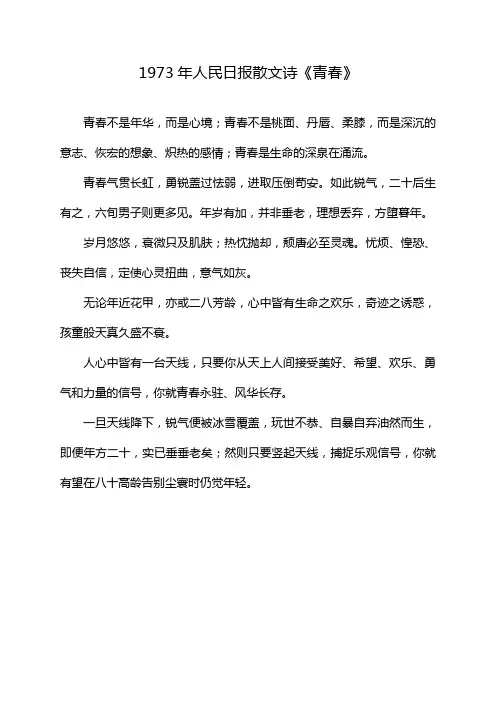 1973 年人民日报散文诗《青春》

青春不是年华，而是心境；青春不是桃面、丹唇、柔膝，而是深沉的意志、恢宏的想象、炽热的感情；青春是生命的深泉在涌流。

青春气贯长虹，勇锐盖过怯弱，进取压倒苟安。如此锐气，二十后生有之，六旬男子则更多见。年岁有加，并非垂老，理想丢弃，方堕暮年。

岁月悠悠，衰微只及肌肤；热忱抛却，颓唐必至灵魂。忧烦、惶恐、丧失自信，定使心灵扭曲，意气如灰。

无论年近花甲，亦或二八芳龄，心中皆有生命之欢乐，奇迹之诱惑，孩童般天真久盛不衰。

人心中皆有一台天线，只要你从天上人间接受美好、希望、欢乐、勇气和力量的信号，你就青春永驻、风华长存。

一旦天线降下，锐气便被冰雪覆盖，玩世不恭、自暴自弃油然而生，即便年方二十，实已垂垂老矣；然则只要竖起天线，捕捉乐观信号，你就有望在八十高龄告别尘寰时仍觉年轻。